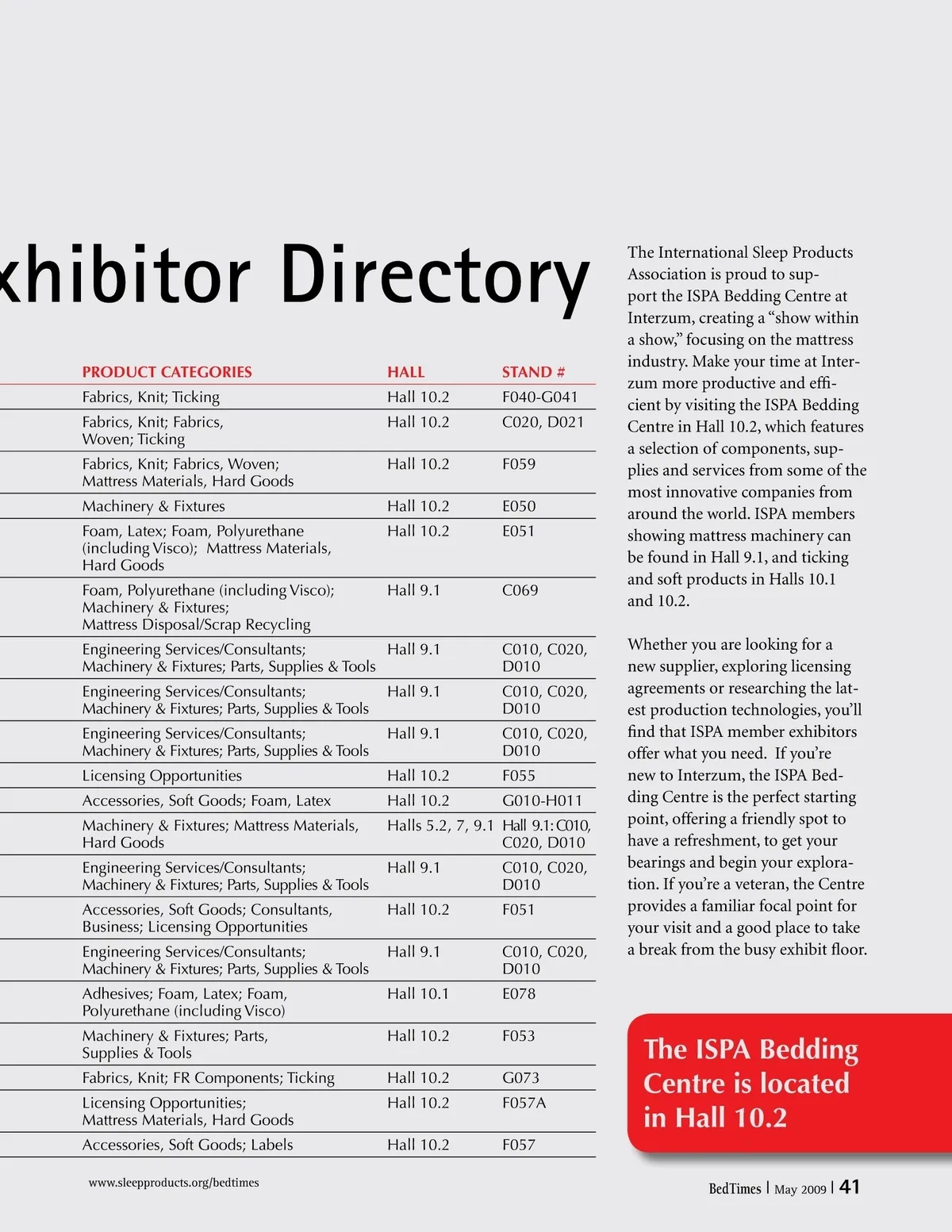 xhibitor Directory

| PRODUCT CATEGORIES | HALL | STAND # |
|---|---|---|
| Fabrics, Knit; Ticking | Hall 10.2 | F040-G041 |
| Fabrics, Knit; Fabrics, Woven; Ticking | Hall 10.2 | C020, D021 |
| Fabrics, Knit; Fabrics, Woven; Mattress Materials, Hard Goods | Hall 10.2 | F059 |
| Machinery & Fixtures | Hall 10.2 | E050 |
| Foam, Latex; Foam, Polyurethane (including Visco); Mattress Materials, Hard Goods | Hall 10.2 | E051 |
| Foam, Polyurethane (including Visco); Machinery & Fixtures; Mattress Disposal/Scrap Recycling | Hall 9.1 | C069 |
| Engineering Services/Consultants; Machinery & Fixtures; Parts, Supplies & Tools | Hall 9.1 | C010, C020, D010 |
| Engineering Services/Consultants; Machinery & Fixtures; Parts, Supplies & Tools | Hall 9.1 | C010, C020, D010 |
| Engineering Services/Consultants; Machinery & Fixtures; Parts, Supplies & Tools | Hall 9.1 | C010, C020, D010 |
| Licensing Opportunities | Hall 10.2 | F055 |
| Accessories, Soft Goods; Foam, Latex | Hall 10.2 | G010-H011 |
| Machinery & Fixtures; Mattress Materials, Hard Goods | Halls 5.2, 7, 9.1 | Hall 9.1: C010, C020, D010 |
| Engineering Services/Consultants; Machinery & Fixtures; Parts, Supplies & Tools | Hall 9.1 | C010, C020, D010 |
| Accessories, Soft Goods; Consultants, Business; Licensing Opportunities | Hall 10.2 | F051 |
| Engineering Services/Consultants; Machinery & Fixtures; Parts, Supplies & Tools | Hall 9.1 | C010, C020, D010 |
| Adhesives; Foam, Latex; Foam, Polyurethane (including Visco) | Hall 10.1 | E078 |
| Machinery & Fixtures; Parts, Supplies & Tools | Hall 10.2 | F053 |
| Fabrics, Knit; FR Components; Ticking | Hall 10.2 | G073 |
| Licensing Opportunities; Mattress Materials, Hard Goods | Hall 10.2 | F057A |
| Accessories, Soft Goods; Labels | Hall 10.2 | F057 |

The International Sleep Products Association is proud to support the ISPA Bedding Centre at Interzum, creating a “show within a show,” focusing on the mattress industry. Make your time at Interzum more productive and efficient by visiting the ISPA Bedding Centre in Hall 10.2, which features a selection of components, supplies and services from some of the most innovative companies from around the world. ISPA members showing mattress machinery can be found in Hall 9.1, and ticking and soft products in Halls 10.1 and 10.2.

Whether you are looking for a new supplier, exploring licensing agreements or researching the latest production technologies, you’ll find that ISPA member exhibitors offer what you need. If you’re new to Interzum, the ISPA Bedding Centre is the perfect starting point, offering a friendly spot to have a refreshment, to get your bearings and begin your exploration. If you’re a veteran, the Centre provides a familiar focal point for your visit and a good place to take a break from the busy exhibit floor.

The ISPA Bedding Centre is located in Hall 10.2

www.sleepproducts.org/bedtimes

BedTimes | May 2009 | 41